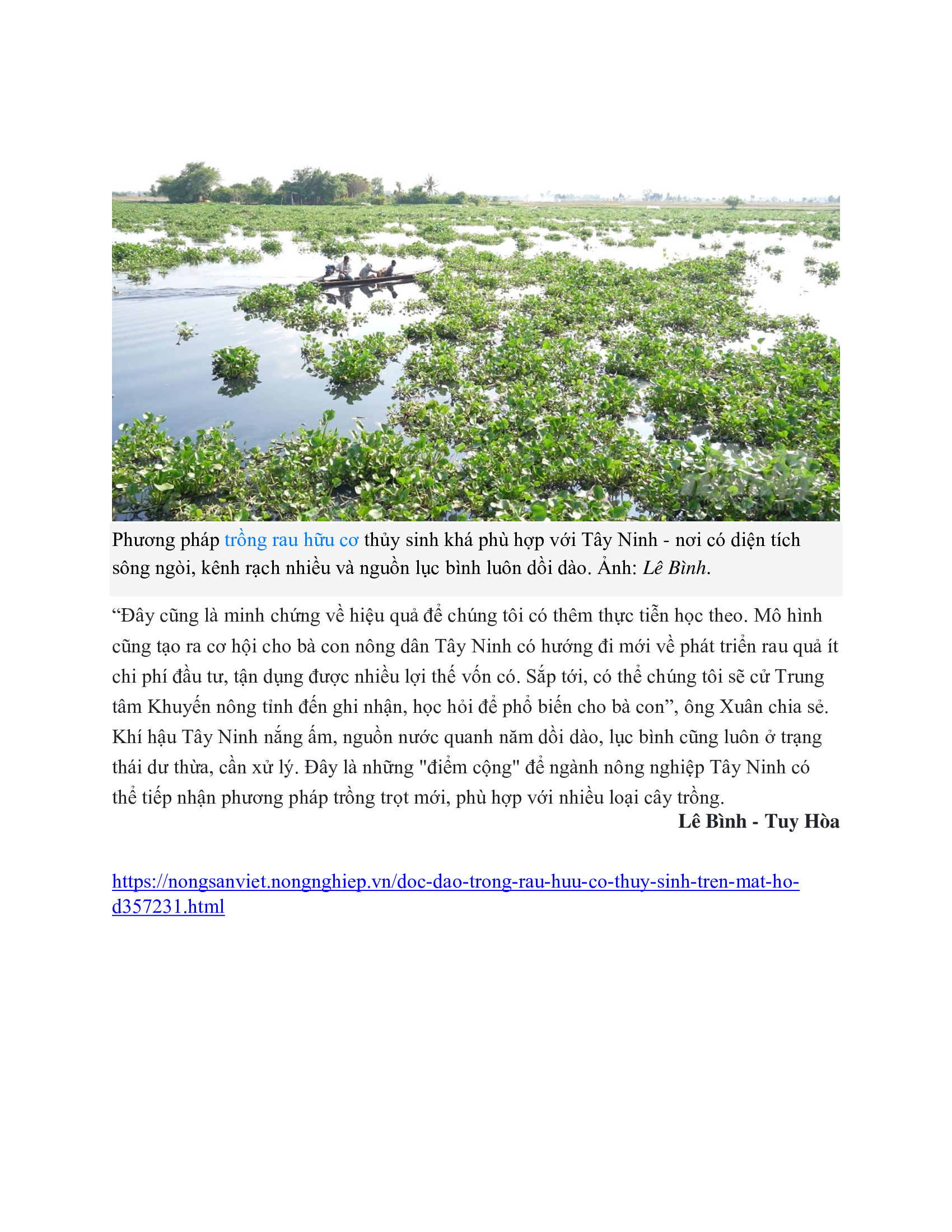 Phương pháp trồng rau hữu cơ thủy sinh khá phù hợp với Tây Ninh - nơi có diện tích sông ngòi, kênh rạch nhiều và nguồn lục bình luôn dồi dào. Ảnh: Lê Bình.

“Đây cũng là minh chứng về hiệu quả để chúng tôi có thêm thực tiễn học theo. Mô hình cũng tạo ra cơ hội cho bà con nông dân Tây Ninh có hướng đi mới về phát triển rau quả ít chi phí đầu tư, tận dụng được nhiều lợi thế vốn có. Sắp tới, có thể chúng tôi sẽ cử Trung tâm Khuyến nông tỉnh đến ghi nhận, học hỏi để phổ biến cho bà con”, ông Xuân chia sẻ.

Khí hậu Tây Ninh nắng ấm, nguồn nước quanh năm dồi dào, lục bình cũng luôn ở trạng thái dư thừa, cần xử lý. Đây là những "điểm cộng" để ngành nông nghiệp Tây Ninh có thể tiếp nhận phương pháp trồng trọt mới, phù hợp với nhiều loại cây trồng.

Lê Bình - Tuy Hòa

https://nongsanviet.nongnghiep.vn/doc-dao-trong-rau-huu-co-thuy-sinh-tren-mat-ho-d357231.html